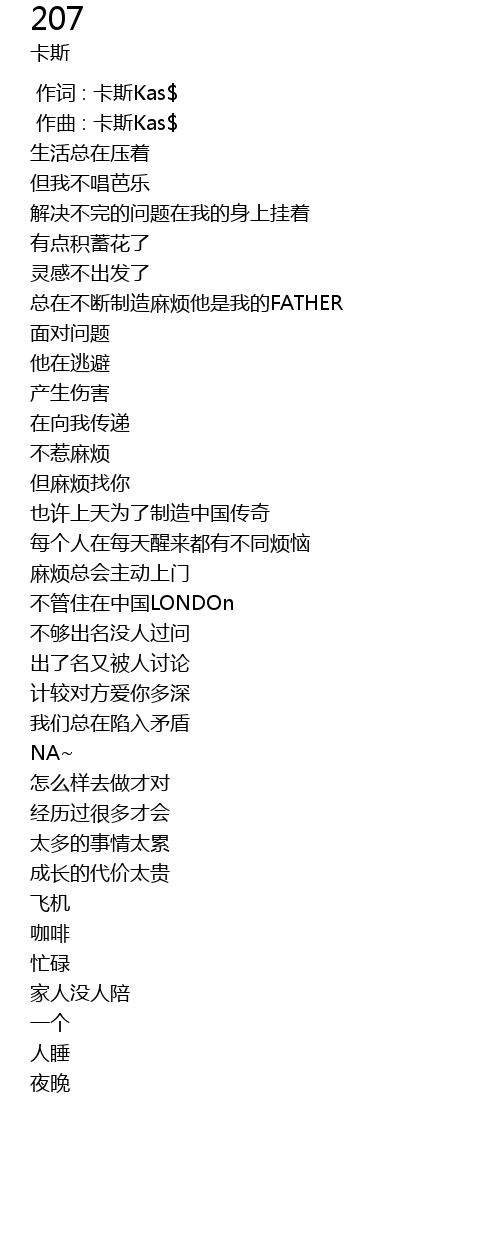 207
卡斯

作词 : 卡斯Kas$
作曲 : 卡斯Kas$
生活总在压着
但我不唱芭乐
解决不完的问题在我的身上挂着
有点积蓄花了
灵感不出发了
总在不断制造麻烦他是我的FATHER
面对问题
他在逃避
产生伤害
在向我传递
不惹麻烦
但麻烦找你
也许上天为了制造中国传奇
每个人在每天醒来都有不同烦恼
麻烦总会主动上门
不管住在中国LONDOn
不够出名没人过问
出了名又被人讨论
计较对方爱你多深
我们总在陷入矛盾
NA~
怎么样去做才对
经历过很多才会
太多的事情太累
成长的代价太贵
飞机
咖啡
忙碌
家人没人陪
一个
人睡
夜晚